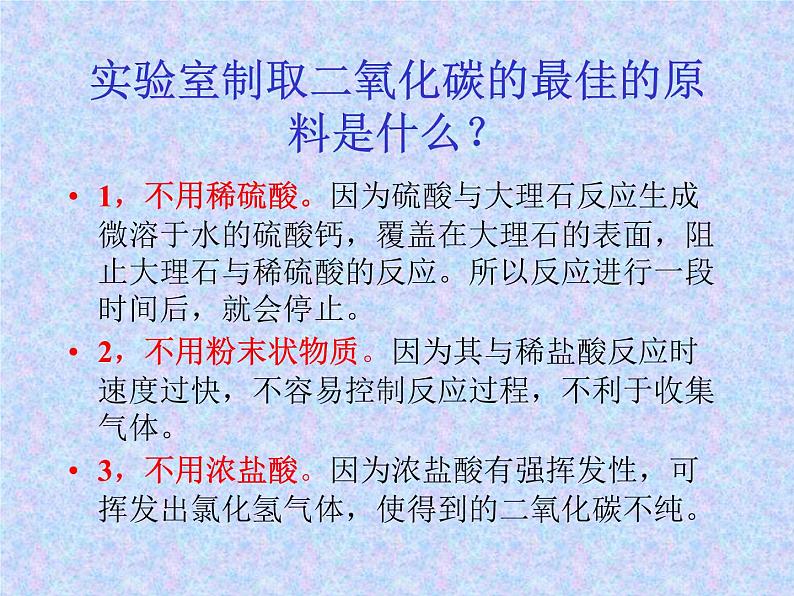 实验室制取二氧化碳的最佳的原料是什么？

• 1，不用稀硫酸。因为硫酸与大理石反应生成微溶于水的硫酸钙，覆盖在大理石的表面，阻止大理石与稀硫酸的反应。所以反应进行一段时间后，就会停止。

• 2，不用粉末状物质。因为其与稀盐酸反应时速度过快，不容易控制反应过程，不利于收集气体。

• 3，不用浓盐酸。因为浓盐酸有强挥发性，可挥发出氯化氢气体，使得到的二氧化碳不纯。